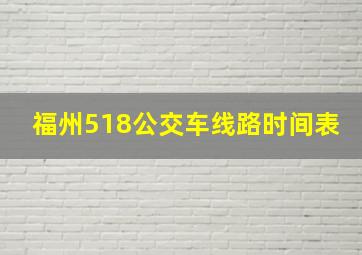 福州518公交车线路时间表